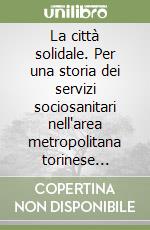 unilibro

La città solidale. Per una storia dei servizi sociosanitari nell'area metropolitana torinese...

COPERTINA NON DISPONIBILE